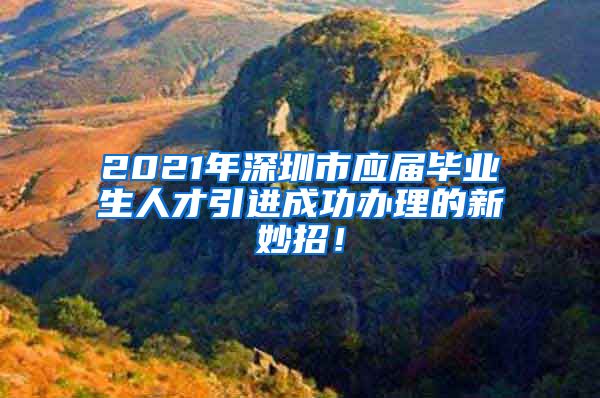 2021年深圳市应届毕业生人才引进成功办理的新妙招！